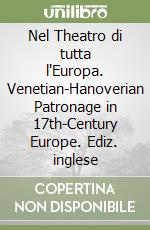 unilibro

Nel Theatro di tutta l'Europa. Venetian-Hanoverian Patronage in 17th-Century Europe. Ediz. inglese

COPERTINA NON DISPONIBILE